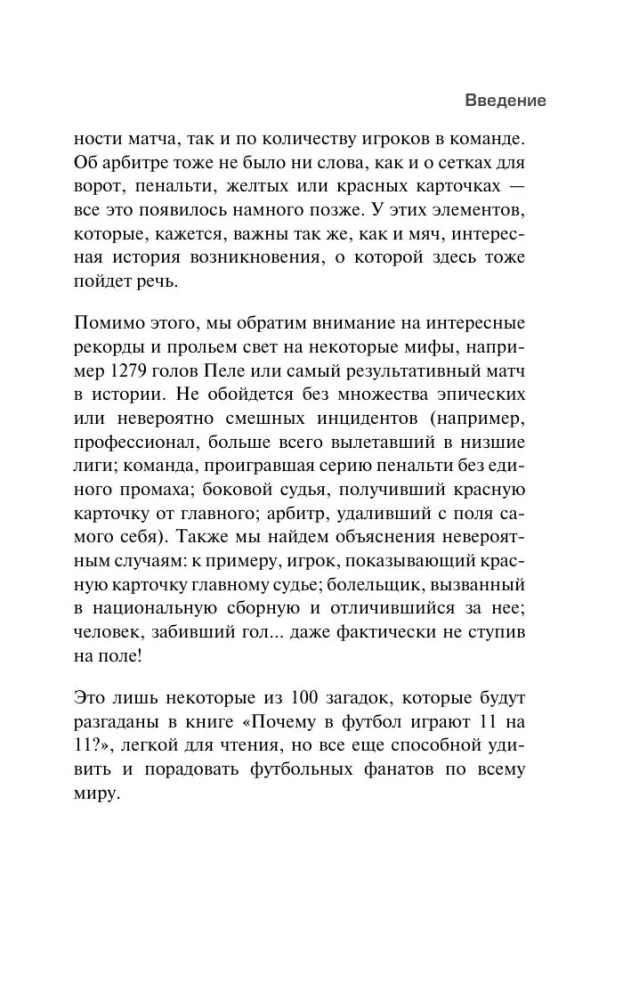 Введение

ности матча, так и по количеству игроков в команде. Об арбитре тоже не было ни слова, как и о сетках для ворот, пенальти, желтых или красных карточках — все это появилось намного позже. У этих элементов, которые, кажется, важны так же, как и мяч, интересная история возникновения, о которой здесь тоже пойдет речь.

Помимо этого, мы обратим внимание на интересные рекорды и прольем свет на некоторые мифы, например 1279 голов Пеле или самый результативный матч в истории. Не обойдется без множества эпических или невероятно смешных инцидентов (например, профессионал, больше всего вылетавший в низшие лиги; команда, проигравшая серию пенальти без единого промаха; боковой судья, получивший красную карточку от главного; арбитр, удаливший с поля самого себя). Также мы найдем объяснения невероятным случаям: к примеру, игрок, показывающий красную карточку главному судье; болельщик, вызванный в национальную сборную и отличившийся за нее; человек, забивший гол... даже фактически не ступив на поле!

Это лишь некоторые из 100 загадок, которые будут разгаданы в книге «Почему в футбол играют 11 на 11?», легкой для чтения, но все еще способной удивить и порадовать футбольных фанатов по всему миру.